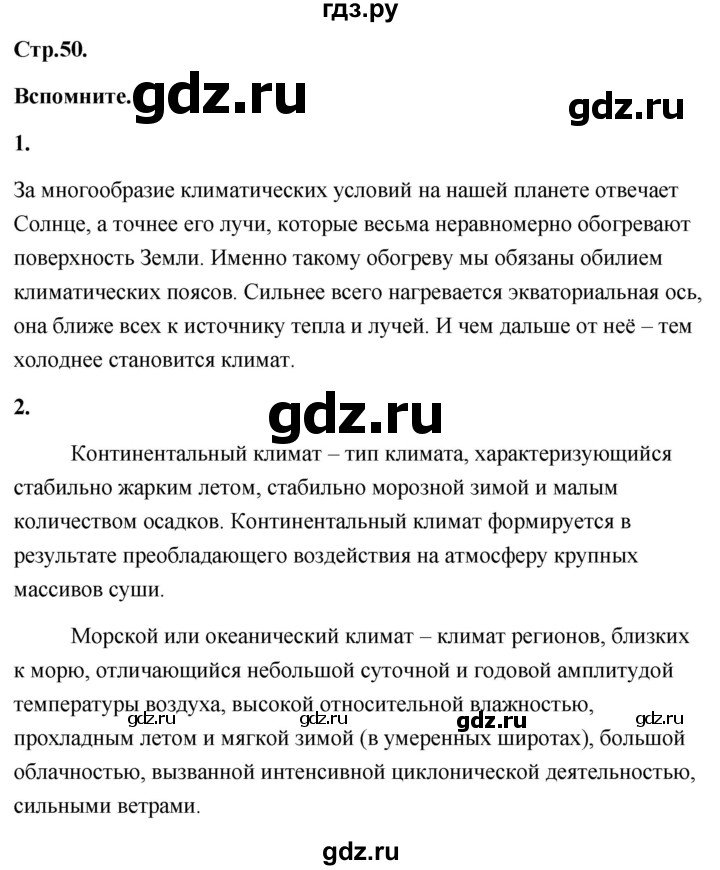 гдз.ру

Стр.50.

Вспомните. gdz.ru

gdz.ru

1.

За многообразие климатических условий на нашей планете отвечает Солнце, а точнее его лучи, которые весьма неравномерно обогревают поверхность Земли. Именно такому обогреву мы обязаны обилием климатических поясов. Сильнее всего нагревается экваториальная ось, она ближе всех к источнику тепла и лучей. И чем дальше от неё – тем холоднее становится климат.

2.

gdz.ru

Континентальный климат – тип климата, характеризующийся стабильно жарким летом, стабильно морозной зимой и малым количеством осадков. Континентальный климат формируется в результате преобладающего воздействия на атмосферу крупных массивов суши.

Морской или океанический климат – климат регионов, близких к морю, отличающийся небольшой суточной и годовой амплитудой температуры воздуха, высокой относительной влажностью, прохладным летом и мягкой зимой (в умеренных широтах), большой облачностью, вызванной интенсивной циклонической деятельностью, сильными ветрами.

gdz.ru gdz.ru gdz.ru gdz.ru

gdz.ru